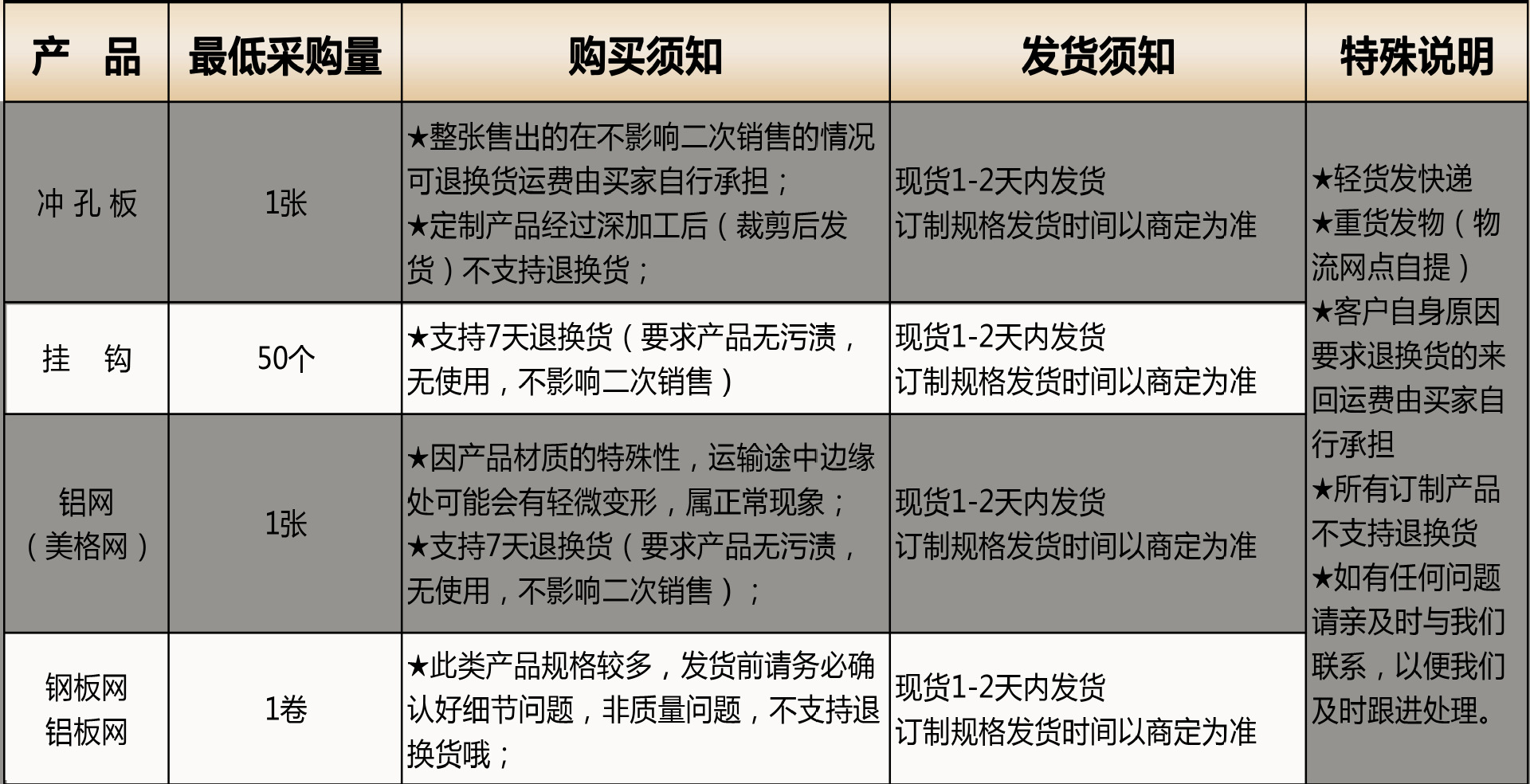 | 产　品 | 最低采购量 | 购买须知 | 发货须知 | 特殊说明 |
|---|---|---|---|---|
| 冲孔板 | 1张 | ★整张售出的在不影响二次销售的情况可退换货运费由买家自行承担；★定制产品经过深加工后（裁剪后发货）不支持退换货； | 现货1-2天内发货 订制规格发货时间以商定为准 | ★轻货发快递 ★重货发物（物流网点自提） ★客户自身原因要求退换货的来回运费由买家自行承担 ★所有订制产品不支持退换货 ★如有任何问题请亲及时与我们联系，以便我们及时跟进处理。 |
| 挂　钩 | 50个 | ★支持7天退换货（要求产品无污渍，无使用，不影响二次销售） | 现货1-2天内发货 订制规格发货时间以商定为准 | |
| 铝网（美格网） | 1张 | ★因产品材质的特殊性，运输途中边缘处可能会有轻微变形，属正常现象；★支持7天退换货（要求产品无污渍，无使用，不影响二次销售）； | 现货1-2天内发货 订制规格发货时间以商定为准 | |
| 钢板网 铝板网 | 1卷 | ★此类产品规格较多，发货前请务必确认好细节问题，非质量问题，不支持退换货哦； | 现货1-2天内发货 订制规格发货时间以商定为准 | |